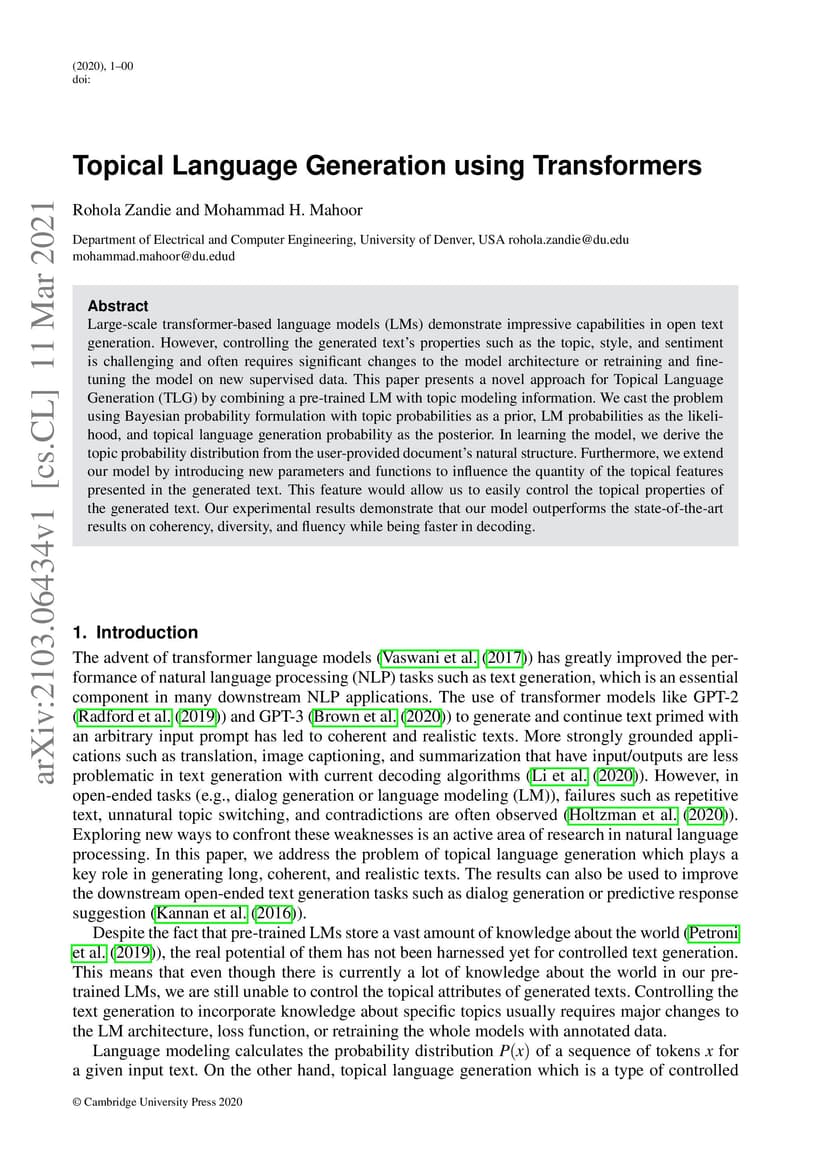 (2020), 1–00
doi:

arXiv:2103.06434v1 [cs.CL] 11 Mar 2021

Topical Language Generation using Transformers

Rohola Zandie and Mohammad H. Mahoor

Department of Electrical and Computer Engineering, University of Denver, USA rohola.zandie@du.edu mohammad.mahoor@du.edud

Abstract
Large-scale transformer-based language models (LMs) demonstrate impressive capabilities in open text generation. However, controlling the generated text's properties such as the topic, style, and sentiment is challenging and often requires significant changes to the model architecture or retraining and fine-tuning the model on new supervised data. This paper presents a novel approach for Topical Language Generation (TLG) by combining a pre-trained LM with topic modeling information. We cast the problem using Bayesian probability formulation with topic probabilities as a prior, LM probabilities as the likelihood, and topical language generation probability as the posterior. In learning the model, we derive the topic probability distribution from the user-provided document's natural structure. Furthermore, we extend our model by introducing new parameters and functions to influence the quantity of the topical features presented in the generated text. This feature would allow us to easily control the topical properties of the generated text. Our experimental results demonstrate that our model outperforms the state-of-the-art results on coherency, diversity, and fluency while being faster in decoding.

1. Introduction
The advent of transformer language models (Vaswani et al. (2017)) has greatly improved the performance of natural language processing (NLP) tasks such as text generation, which is an essential component in many downstream NLP applications. The use of transformer models like GPT-2 (Radford et al. (2019)) and GPT-3 (Brown et al. (2020)) to generate and continue text primed with an arbitrary input prompt has led to coherent and realistic texts. More strongly grounded applications such as translation, image captioning, and summarization that have input/outputs are less problematic in text generation with current decoding algorithms (Li et al. (2020)). However, in open-ended tasks (e.g., dialog generation or language modeling (LM)), failures such as repetitive text, unnatural topic switching, and contradictions are often observed (Holtzman et al. (2020)). Exploring new ways to confront these weaknesses is an active area of research in natural language processing. In this paper, we address the problem of topical language generation which plays a key role in generating long, coherent, and realistic texts. The results can also be used to improve the downstream open-ended text generation tasks such as dialog generation or predictive response suggestion (Kannan et al. (2016)).

Despite the fact that pre-trained LMs store a vast amount of knowledge about the world (Petroni et al. (2019)), the real potential of them has not been harnessed yet for controlled text generation. This means that even though there is currently a lot of knowledge about the world in our pre-trained LMs, we are still unable to control the topical attributes of generated texts. Controlling the text generation to incorporate knowledge about specific topics usually requires major changes to the LM architecture, loss function, or retraining the whole models with annotated data.

Language modeling calculates the probability distribution $P(x)$ of a sequence of tokens $x$ for a given input text. On the other hand, topical language generation which is a type of controlled

© Cambridge University Press 2020